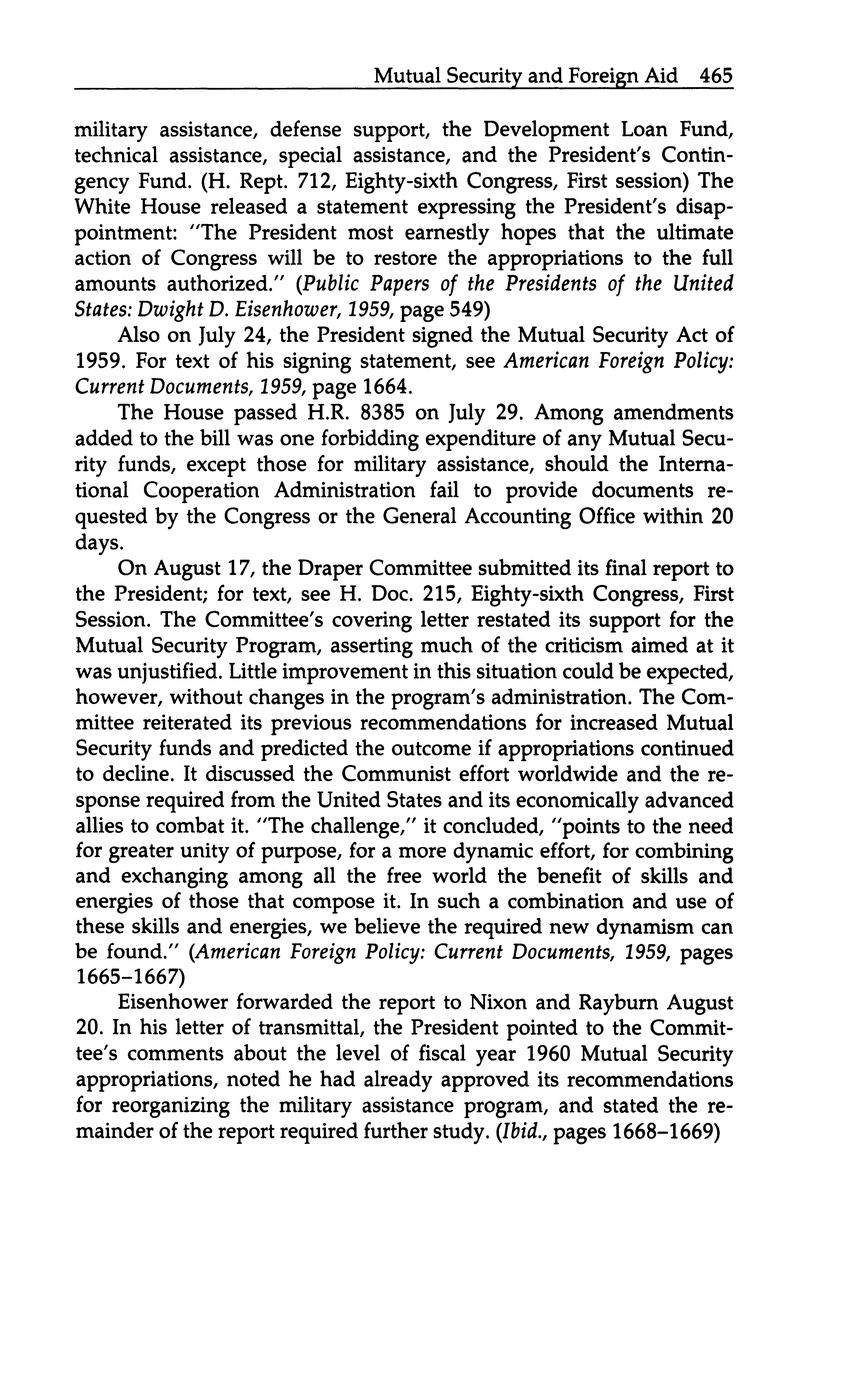 Mutual Security and Foreign Aid 465

military assistance, defense support, the Development Loan Fund, technical assistance, special assistance, and the President's Contingency Fund. (H. Rept. 712, Eighty-sixth Congress, First session) The White House released a statement expressing the President's disappointment: "The President most earnestly hopes that the ultimate action of Congress will be to restore the appropriations to the full amounts authorized." (Public Papers of the Presidents of the United States: Dwight D. Eisenhower, 1959, page 549)

Also on July 24, the President signed the Mutual Security Act of 1959. For text of his signing statement, see American Foreign Policy: Current Documents, 1959, page 1664.

The House passed H.R. 8385 on July 29. Among amendments added to the bill was one forbidding expenditure of any Mutual Security funds, except those for military assistance, should the International Cooperation Administration fail to provide documents requested by the Congress or the General Accounting Office within 20 days.

On August 17, the Draper Committee submitted its final report to the President; for text, see H. Doc. 215, Eighty-sixth Congress, First Session. The Committee's covering letter restated its support for the Mutual Security Program, asserting much of the criticism aimed at it was unjustified. Little improvement in this situation could be expected, however, without changes in the program's administration. The Committee reiterated its previous recommendations for increased Mutual Security funds and predicted the outcome if appropriations continued to decline. It discussed the Communist effort worldwide and the response required from the United States and its economically advanced allies to combat it. "The challenge," it concluded, "points to the need for greater unity of purpose, for a more dynamic effort, for combining and exchanging among all the free world the benefit of skills and energies of those that compose it. In such a combination and use of these skills and energies, we believe the required new dynamism can be found." (American Foreign Policy: Current Documents, 1959, pages 1665–1667)

Eisenhower forwarded the report to Nixon and Rayburn August 20. In his letter of transmittal, the President pointed to the Committee's comments about the level of fiscal year 1960 Mutual Security appropriations, noted he had already approved its recommendations for reorganizing the military assistance program, and stated the remainder of the report required further study. (Ibid., pages 1668–1669)